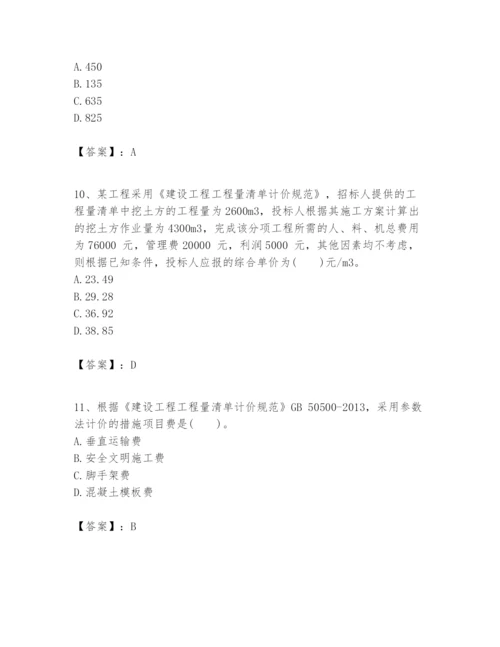 A. 450
B. 135
C. 635
D. 825

【答案】：A

10、某工程采用《建设工程工程量清单计价规范》，招标人提供的工程量清单中挖土方的工程量为 2600m3，投标人根据其施工方案计算出的挖土方作业量为 4300m3，完成该分项工程所需的人、料、机总费用为 76000 元，管理费 20000 元，利润 5000 元，其他因素均不考虑，则根据已知条件，投标人应报的综合单价为(　　)元/m3。
A. 23.49
B. 29.28
C. 36.92
D. 38.85

【答案】：D

11、根据《建设工程工程量清单计价规范》GB 50500-2013，采用参数法计价的措施项目费是(　　)。
A. 垂直运输费
B. 安全文明施工费
C. 脚手架费
D. 混凝土模板费

【答案】：B